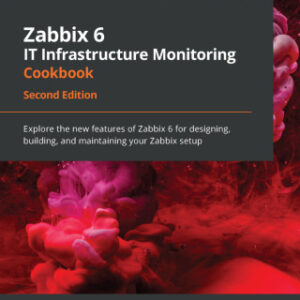 Zabbix 6
IT Infrastructure Monitoring
Cookbook

Second Edition

Explore the new features of Zabbix 6 for designing, building, and maintaining your Zabbix setup